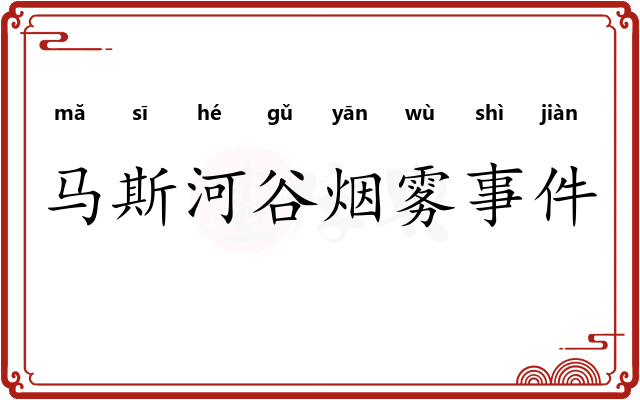 mǎ sī hé gǔ yān wù shì jiàn

马斯河谷烟雾事件